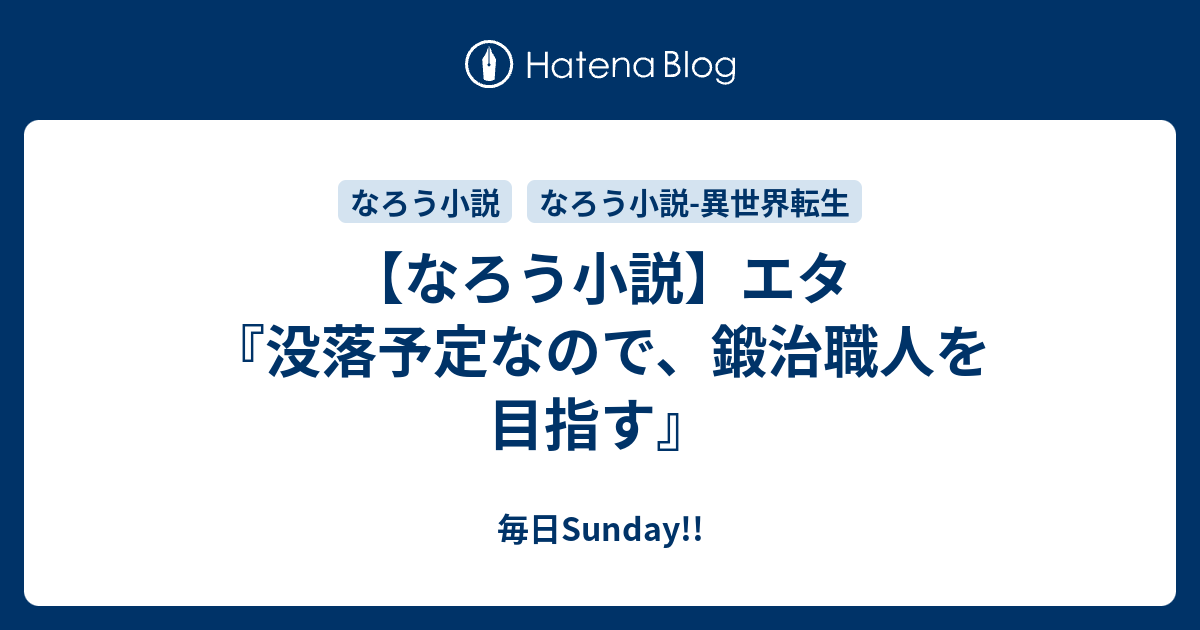 Hatena Blog

なろう小説

なろう小説-異世界転生

【なろう小説】エタ『没落予定なので、鍛治職人を目指す』

毎日Sunday!!